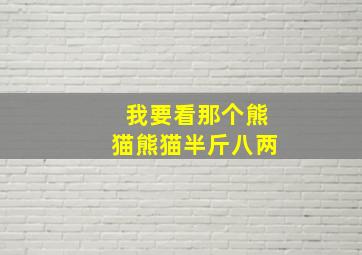 我要看那个熊
猫熊猫半斤八两